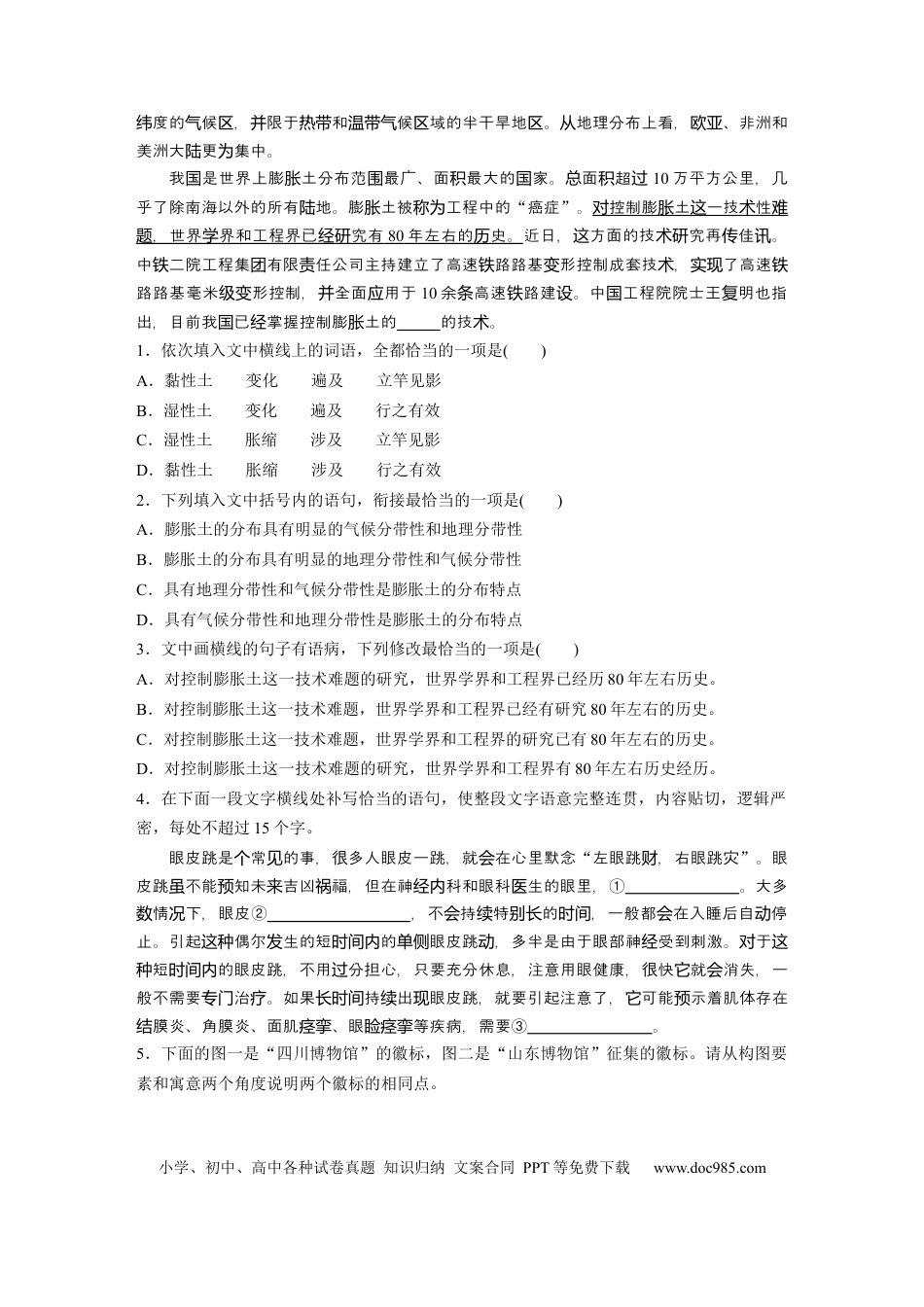 纬度的气候区，并限于热带和温带气候区域的半干旱地区。从地理分布上看，欧亚、非洲和美洲大陆更为集中。

我国是世界上膨胀土分布范围最广、面积最大的国家。总面积超过10万平方公里，几乎了除南海以外的所有陆地。膨胀土被称为工程中的“癌症”。对控制膨胀土这一技术性难题，世界学界和工程界已经研究有80年左右的历史。近日，这方面的技术研究再传佳讯。中铁二院工程集团有限责任公司主持建立了高速铁路路基变形控制成套技术，实现了高速铁路路基毫米级变形控制，并全面应用于10余条高速铁路建设。中国工程院院士王复明也指出，目前我国已经掌握控制膨胀土的____的技术。

1.依次填入文中横线上的词语，全都恰当的一项是(　　)
A.黏性土　变化　遍及　立竿见影
B.湿性土　变化　遍及　行之有效
C.湿性土　胀缩　涉及　立竿见影
D.黏性土　胀缩　涉及　行之有效

2.下列填入文中括号内的语句，衔接最恰当的一项是(　　)
A.膨胀土的分布具有明显的气候分带性和地理分带性
B.膨胀土的分布具有明显的地理分带性和气候分带性
C.具有地理分带性和气候分带性是膨胀土的分布特点
D.具有气候分带性和地理分带性是膨胀土的分布特点

3.文中画横线的句子有语病，下列修改最恰当的一项是(　　)
A.对控制膨胀土这一技术难题的研究，世界学界和工程界已经历80年左右历史。
B.对控制膨胀土这一技术难题，世界学界和工程界已经有研究80年左右的历史。
C.对控制膨胀土这一技术难题，世界学界和工程界的研究已有80年左右的历史。
D.对控制膨胀土这一技术难题的研究，世界学界和工程界有80年左右历史经历。

4.在下面一段文字横线处补写恰当的语句，使整段文字语意完整连贯，内容贴切，逻辑严密，每处不超过15个字。

眼皮跳是个常见的事，很多人眼皮一跳，就会在心里默念“左眼跳财，右眼跳灾”。眼皮跳虽不能预知未来吉凶祸福，但在神经内科和眼科医生的眼里，①____。大多数情况下，眼皮②____，不会持续特别长的时间，一般都会在入睡后自动停止。引起这种偶尔发生的短时间内的单侧眼皮跳动，多半是由于眼部神经受到刺激。对于这种短时间内的眼皮跳，不用过分担心，只要充分休息，注意用眼健康，很快它就会消失，一般不需要专门治疗。如果长时间持续出现眼皮跳，就要引起注意了，它可能预示着肌体存在结膜炎、角膜炎、面肌痉挛、眼睑痉挛等疾病，需要③____。

5.下面的图一是“四川博物馆”的徽标，图二是“山东博物馆”征集的徽标。请从构图要素和寓意两个角度说明两个徽标的相同点。

小学、初中、高中各种试卷真题 知识归纳 文案合同 PPT等免费下载 www.doc985.com